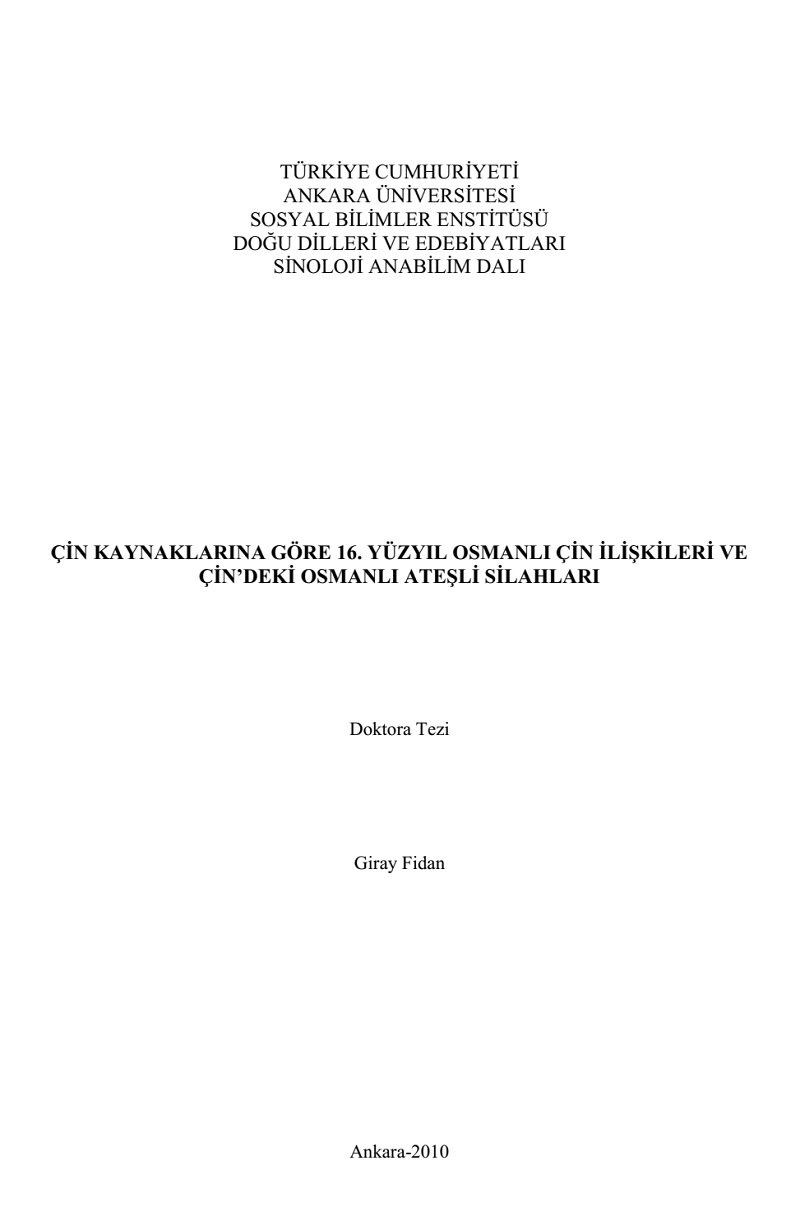 TÜRKİYE CUMHURİYETİ
ANKARA ÜNİVERSİTESİ
SOSYAL BİLİMLER ENSTİTÜSÜ
DOĞU DİLLERİ VE EDEBİYATLARI
SİNOLOJİ ANABİLİM DALI

ÇİN KAYNAKLARINA GÖRE 16. YÜZYIL OSMANLI ÇİN İLİŞKİLERİ VE ÇİN'DEKİ OSMANLI ATEŞLİ SİLAHLARI

Doktora Tezi

Giray Fidan

Ankara-2010